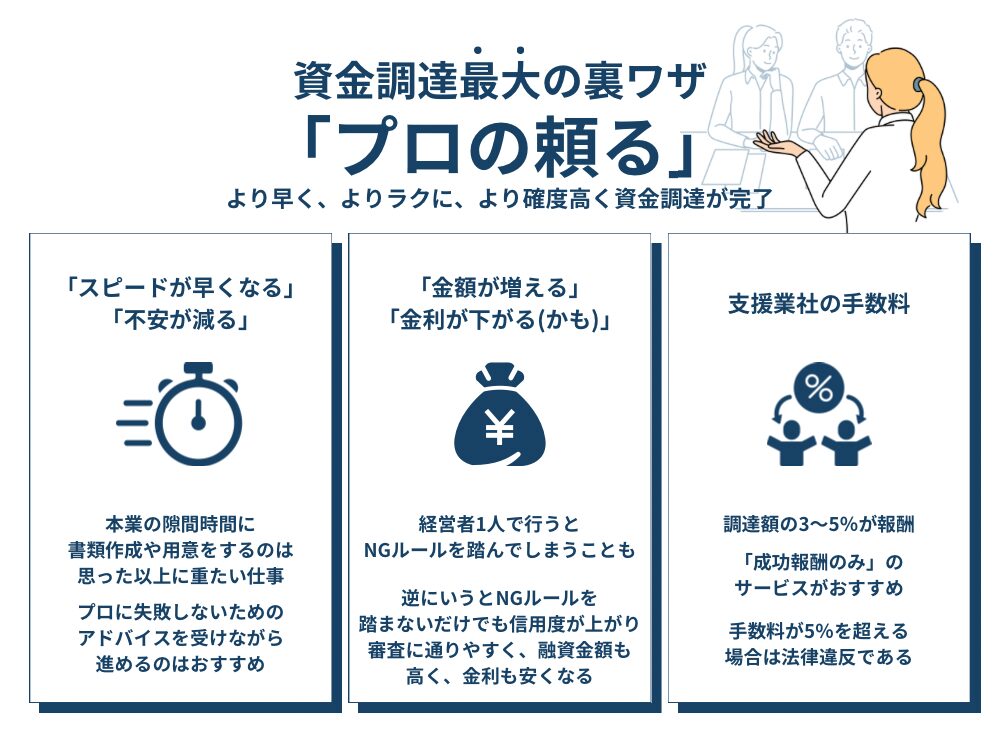 資金調達最大の裏ワザ
「プロの頼る」
より早く、よりラクに、より確度高く資金調達が完了

「スピードが早くなる」
「不安が減る」

本業の隙間時間に書類作成や用意をするのは思った以上に重たい仕事

プロに失敗しないためのアドバイスを受けながら進めるのはおすすめ

「金額が増える」
「金利が下がる(かも)」

¥

経営者1人で行うとNGルールを踏んでしまうことも

逆にいうとNGルールを踏まないだけでも信用度が上がり審査に通りやすく、融資金額も高く、金利も安くなる

支援業社の手数料

%

調達額の3〜5%が報酬

「成功報酬のみ」のサービスがおすすめ

手数料が5%を超える場合は法律違反である